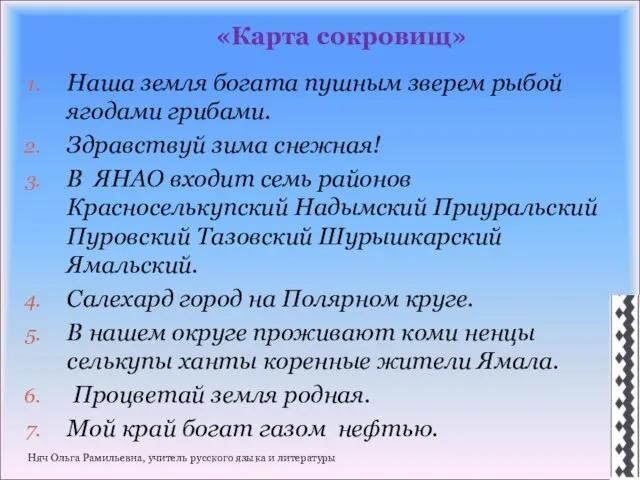 «Карта сокровищ»

1. Наша земля богата пушным зверем рыбой ягодами грибами.
2. Здравствуй зима снежная!
3. В ЯНАО входит семь районов Красноселькупский Надымский Приуральский Пуровский Тазовский Шурышкарский Ямальский.
4. Салехард город на Полярном круге.
5. В нашем округе проживают коми ненцы селькупы ханты коренные жители Ямала.
6. Процветай земля родная.
7. Мой край богат газом нефтью.

Няч Ольга Рамильевна, учитель русского языка и литературы